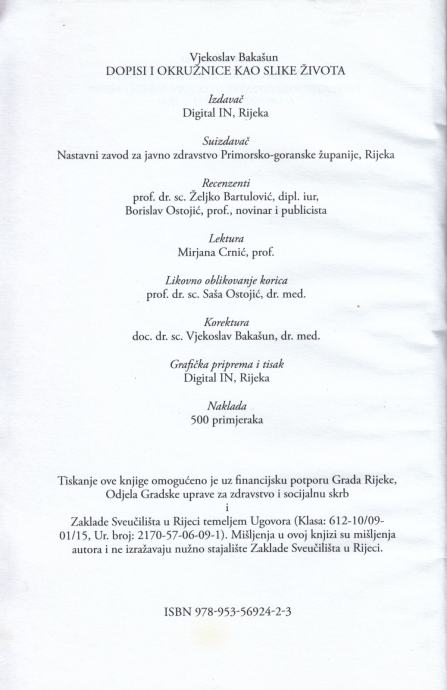 Vjekoslav Bakašun
DOPISI I OKRUŽNICE KAO SLIKE ŽIVOTA

Izdavač
Digital IN, Rijeka

Suizdavač
Nastavni zavod za javno zdravstvo Primorsko-goranske županije, Rijeka

Recenzenti
prof. dr. sc. Željko Bartulović, dipl. iur,
Borislav Ostojić, prof., novinar i publicista

Lektura
Mirjana Crnić, prof.

Likovno oblikovanje korica
prof. dr. sc. Saša Ostojić, dr. med.

Korektura
doc. dr. sc. Vjekoslav Bakašun, dr. med.

Grafička priprema i tisak
Digital IN, Rijeka

Naklada
500 primjeraka

Tiskanje ove knjige omogućeno je uz financijsku potporu Grada Rijeke, Odjela Gradske uprave za zdravstvo i socijalnu skrb
i
Zaklade Sveučilišta u Rijeci temeljem Ugovora (Klasa: 612-10/09-01/15, Ur. broj: 2170-57-06-09-1). Mišljenja u ovoj knjizi su mišljenja autora i ne izražavaju nužno stajalište Zaklade Sveučilišta u Rijeci.

ISBN 978-953-56924-2-3